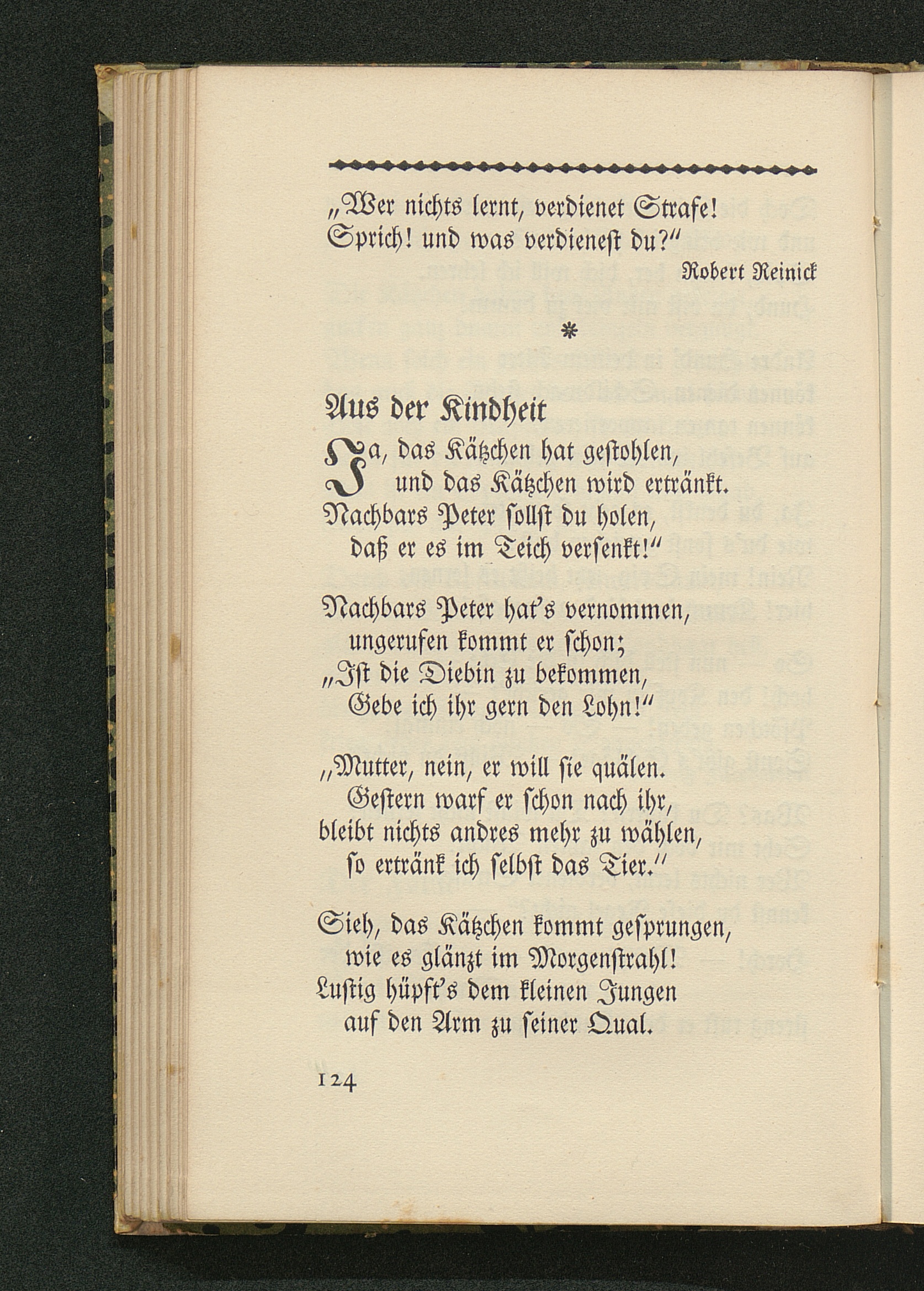 „Wer nichts lernt, verdienet Strafe! Sprich! und was verdienest du?“

Robert Reinick

*

Aus der Kindheit

Ja, das Kätzchen hat gestohlen,
und das Kätzchen wird ertränkt.
Nachbars Peter sollst du holen,
daß er es im Teich versenkt!“

Nachbars Peter hat's vernommen,
ungerufen kommt er schon;
„Ist die Diebin zu bekommen,
Gebe ich ihr gern den Lohn!“

„Mutter, nein, er will sie quälen.
Gestern warf er schon nach ihr,
bleibt nichts andres mehr zu wählen,
so ertränk ich selbst das Tier.“

Sieh, das Kätzchen kommt gesprungen,
wie es glänzt im Morgenstrahl!
Lustig hüpft's dem kleinen Jungen
auf den Arm zu seiner Qual.

124